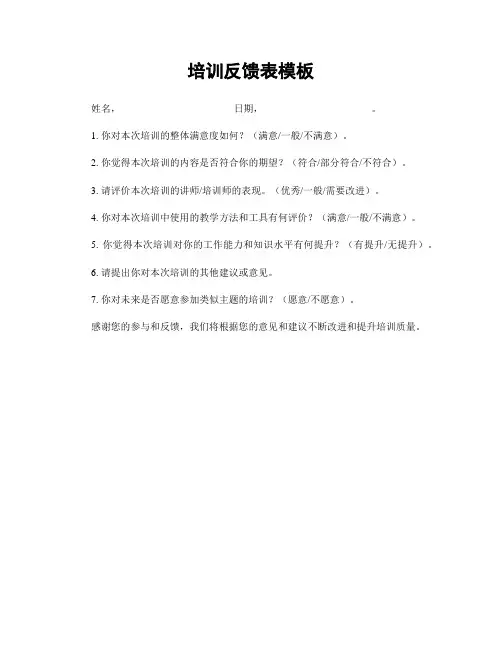 培训反馈表模板

姓名，　　　　　　　　日期，　　　　　　　　。

1. 你对本次培训的整体满意度如何？（满意/一般/不满意）。

2. 你觉得本次培训的内容是否符合你的期望？（符合/部分符合/不符合）。

3. 请评价本次培训的讲师/培训师的表现。（优秀/一般/需要改进）。

4. 你对本次培训中使用的教学方法和工具有何评价？（满意/一般/不满意）。

5. 你觉得本次培训对你的工作能力和知识水平有何提升？（有提升/无提升）。

6. 请提出你对本次培训的其他建议或意见。

7. 你对未来是否愿意参加类似主题的培训？（愿意/不愿意）。

感谢您的参与和反馈，我们将根据您的意见和建议不断改进和提升培训质量。